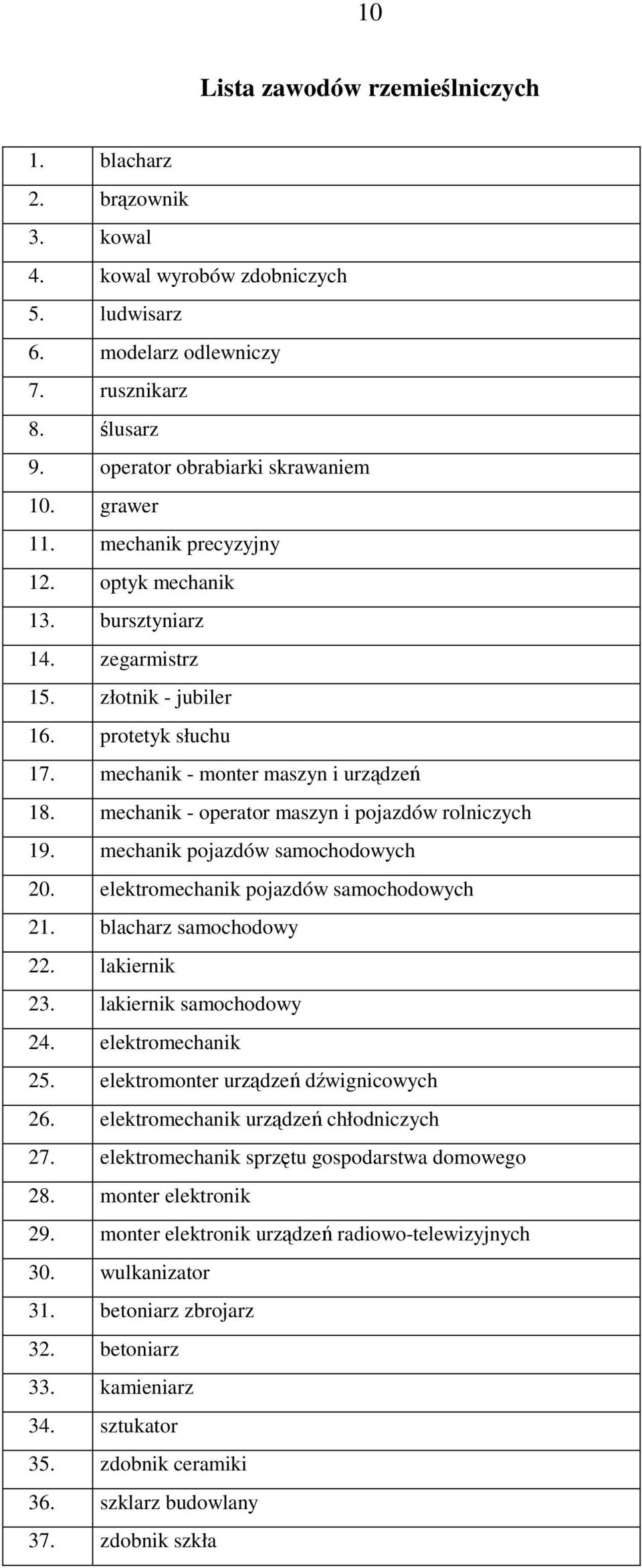 10

Lista zawodów rzemieślniczych

| | |
|---|---|
| 1. | blacharz |
| 2. | brązownik |
| 3. | kowal |
| 4. | kowal wyrobów zdobniczych |
| 5. | ludwisarz |
| 6. | modelarz odlewniczy |
| 7. | rusznikarz |
| 8. | ślusarz |
| 9. | operator obrabiarki skrawaniem |
| 10. | grawer |
| 11. | mechanik precyzyjny |
| 12. | optyk mechanik |
| 13. | bursztyniarz |
| 14. | zegarmistrz |
| 15. | złotnik - jubiler |
| 16. | protetyk słuchu |
| 17. | mechanik - monter maszyn i urządzeń |
| 18. | mechanik - operator maszyn i pojazdów rolniczych |
| 19. | mechanik pojazdów samochodowych |
| 20. | elektromechanik pojazdów samochodowych |
| 21. | blacharz samochodowy |
| 22. | lakiernik |
| 23. | lakiernik samochodowy |
| 24. | elektromechanik |
| 25. | elektromonter urządzeń dźwignicowych |
| 26. | elektromechanik urządzeń chłodniczych |
| 27. | elektromechanik sprzętu gospodarstwa domowego |
| 28. | monter elektronik |
| 29. | monter elektronik urządzeń radiowo-telewizyjnych |
| 30. | wulkanizator |
| 31. | betoniarz zbrojarz |
| 32. | betoniarz |
| 33. | kamieniarz |
| 34. | sztukator |
| 35. | zdobnik ceramiki |
| 36. | szklarz budowlany |
| 37. | zdobnik szkła |